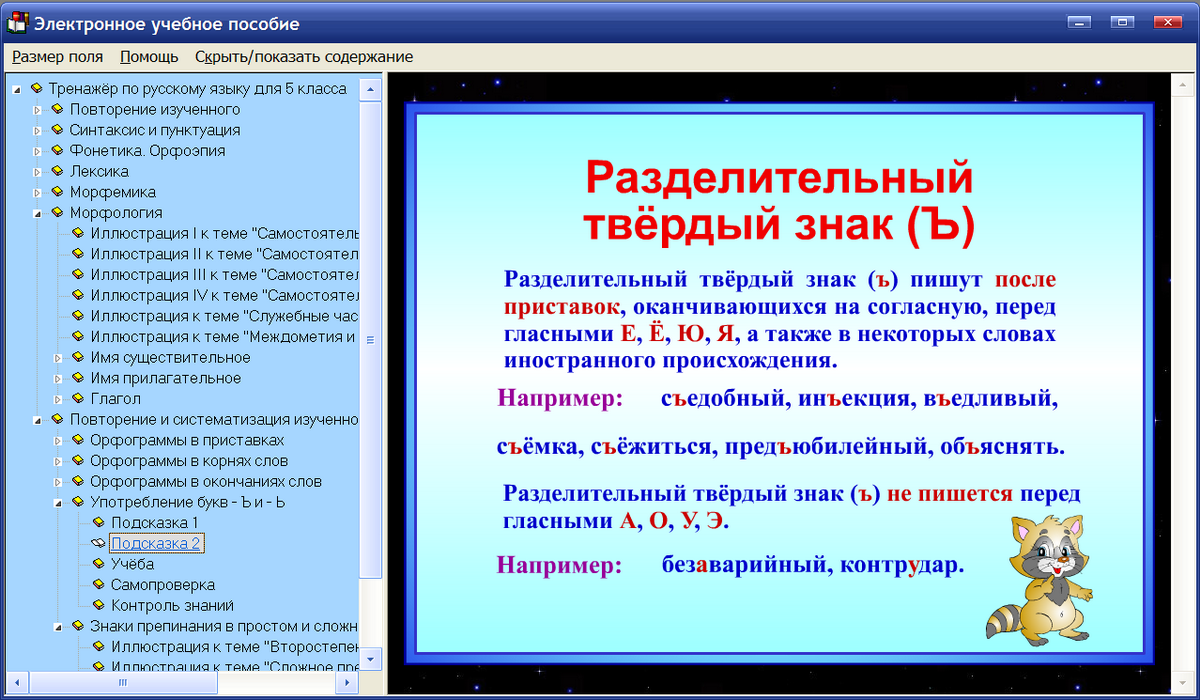 Электронное учебное пособие

Размер поля Помощь Скрыть/показать содержание

Тренажёр по русскому языку для 5 класса
Повторение изученного
Синтаксис и пунктуация
Фонетика. Орфоэпия
Лексика
Морфемика
Морфология
Иллюстрация I к теме "Самостоятель
Иллюстрация II к теме "Самостоятел
Иллюстрация III к теме "Самостоятел
Иллюстрация IV к теме "Самостоятел
Иллюстрация к теме "Служебные час
Иллюстрация к теме "Междометия и
Имя существительное
Имя прилагательное
Глагол
Повторение и систематизация изученно
Орфограммы в приставках
Орфограммы в корнях слов
Орфограммы в окончаниях слов
Употребление букв - Ъ и - Ь
Подсказка 1
Подсказка 2
Учёба
Самопроверка
Контроль знаний
Знаки препинания в простом и сложн
Иллюстрация к теме "Второстепен
Иллюстрация к теме "Сложное пре

Разделительный твёрдый знак (Ъ)

Разделительный твёрдый знак (ъ) пишут после приставок, оканчивающихся на согласную, перед гласными Е, Ё, Ю, Я, а также в некоторых словах иностранного происхождения.

Например: съедобный, инъекция, въедливый,

съёмка, съёжиться, предъюбилейный, объяснять.

Разделительный твёрдый знак (ъ) не пишется перед гласными А, О, У, Э.

Например: безаварийный, контрудар.